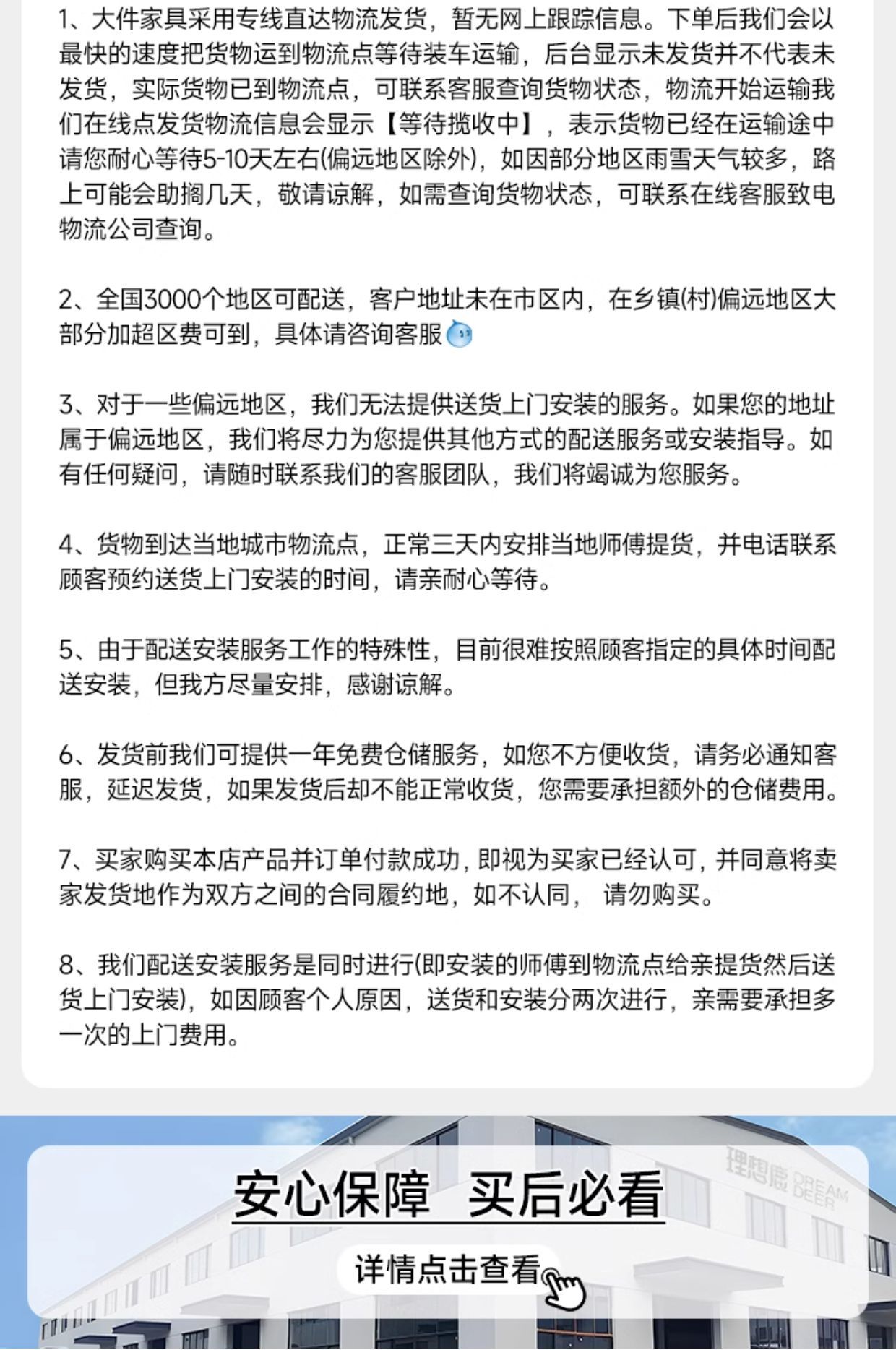 1、大件家具采用专线直达物流发货，暂无网上跟踪信息。下单后我们会以最快的速度把货物运到物流点等待装车运输，后台显示未发货并不代表未发货，实际货物已到物流点，可联系客服查询货物状态，物流开始运输我们在线点发货物流信息会显示【等待揽收中】，表示货物已经在运输途中请您耐心等待5-10天左右(偏远地区除外)，如因部分地区雨雪天气较多，路上可能会助搁几天，敬请谅解，如需查询货物状态，可联系在线客服致电物流公司查询。

2、全国3000个地区可配送，客户地址未在市区内，在乡镇(村)偏远地区大部分加超区费可到，具体请咨询客服

3、对于一些偏远地区，我们无法提供送货上门安装的服务。如果您的地址属于偏远地区，我们将尽力为您提供其他方式的配送服务或安装指导。如有任何疑问，请随时联系我们的客服团队，我们将竭诚为您服务。

4、货物到达当地城市物流点，正常三天内安排当地师傅提货，并电话联系顾客预约送货上门安装的时间，请亲耐心等待。

5、由于配送安装服务工作的特殊性，目前很难按照顾客指定的具体时间配送安装，但我方尽量安排，感谢谅解。

6、发货前我们可提供一年免费仓储服务，如您不方便收货，请务必通知客服，延迟发货，如果发货后却不能正常收货，您需要承担额外的仓储费用。

7、买家购买本店产品并订单付款成功，即视为买家已经认可，并同意将卖家发货地作为双方之间的合同履约地，如不认同， 请勿购买。

8、我们配送安装服务是同时进行(即安装的师傅到物流点给亲提货然后送货上门安装)，如因顾客个人原因，送货和安装分两次进行，亲需要承担多一次的上门费用。

理想鹿 DREAM DEER

安心保障 买后必看

详情点击查看